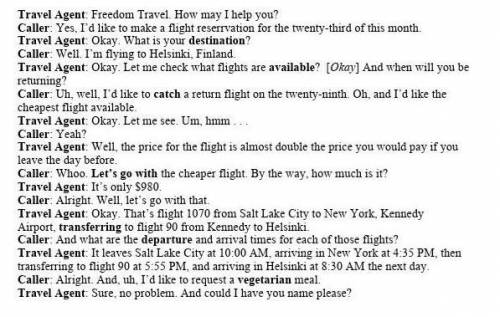 Travel Agent: Freedom Travel. How may I help you?
Caller: Yes, I'd like to make a flight reserrvation for the twenty-third of this month.
Travel Agent: Okay. What is your destination?
Caller: Well. I'm flying to Helsinki, Finland.
Travel Agent: Okay. Let me check what flights are available? [Okay] And when will you be returning?
Caller: Uh, well, I'd like to catch a return flight on the twenty-ninth. Oh, and I'd like the cheapest flight available.
Travel Agent: Okay. Let me see. Um, hmm . . .
Caller: Yeah?
Travel Agent: Well, the price for the flight is almost double the price you would pay if you leave the day before.
Caller: Whoo. Let's go with the cheaper flight. By the way, how much is it?
Travel Agent: It's only $980.
Caller: Alright. Well, let's go with that.
Travel Agent: Okay. That's flight 1070 from Salt Lake City to New York, Kennedy Airport, transferring to flight 90 from Kennedy to Helsinki.
Caller: And what are the departure and arrival times for each of those flights?
Travel Agent: It leaves Salt Lake City at 10:00 AM, arriving in New York at 4:35 PM, then transferring to flight 90 at 5:55 PM, and arriving in Helsinki at 8:30 AM the next day.
Caller: Alright. And, uh, I'd like to request a vegetarian meal.
Travel Agent: Sure, no problem. And could I have you name please?